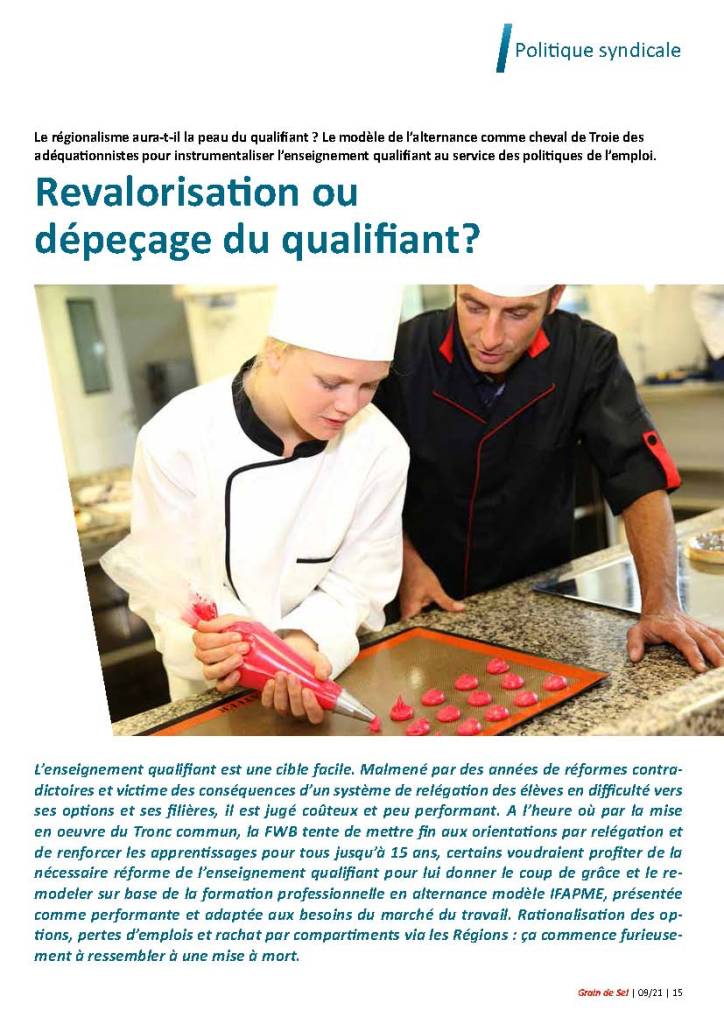 Politique syndicale

Le régionalisme aura-t-il la peau du qualifiant ? Le modèle de l'alternance comme cheval de Troie des adéquationnistes pour instrumentaliser l'enseignement qualifiant au service des politiques de l'emploi.

Revalorisation ou dépeçage du qualifiant?

L'enseignement qualifiant est une cible facile. Malmené par des années de réformes contradictoires et victime des conséquences d'un système de relégation des élèves en difficulté vers ses options et ses filières, il est jugé coûteux et peu performant. A l'heure où par la mise en oeuvre du Tronc commun, la FWB tente de mettre fin aux orientations par relégation et de renforcer les apprentissages pour tous jusqu'à 15 ans, certains voudraient profiter de la nécessaire réforme de l'enseignement qualifiant pour lui donner le coup de grâce et le remodeler sur base de la formation professionnelle en alternance modèle IFAPME, présentée comme performante et adaptée aux besoins du marché du travail. Rationalisation des options, pertes d'emplois et rachat par compartiments via les Régions : ça commence furieusement à ressembler à une mise à mort.

Grain de Sel | 09/21 | 15